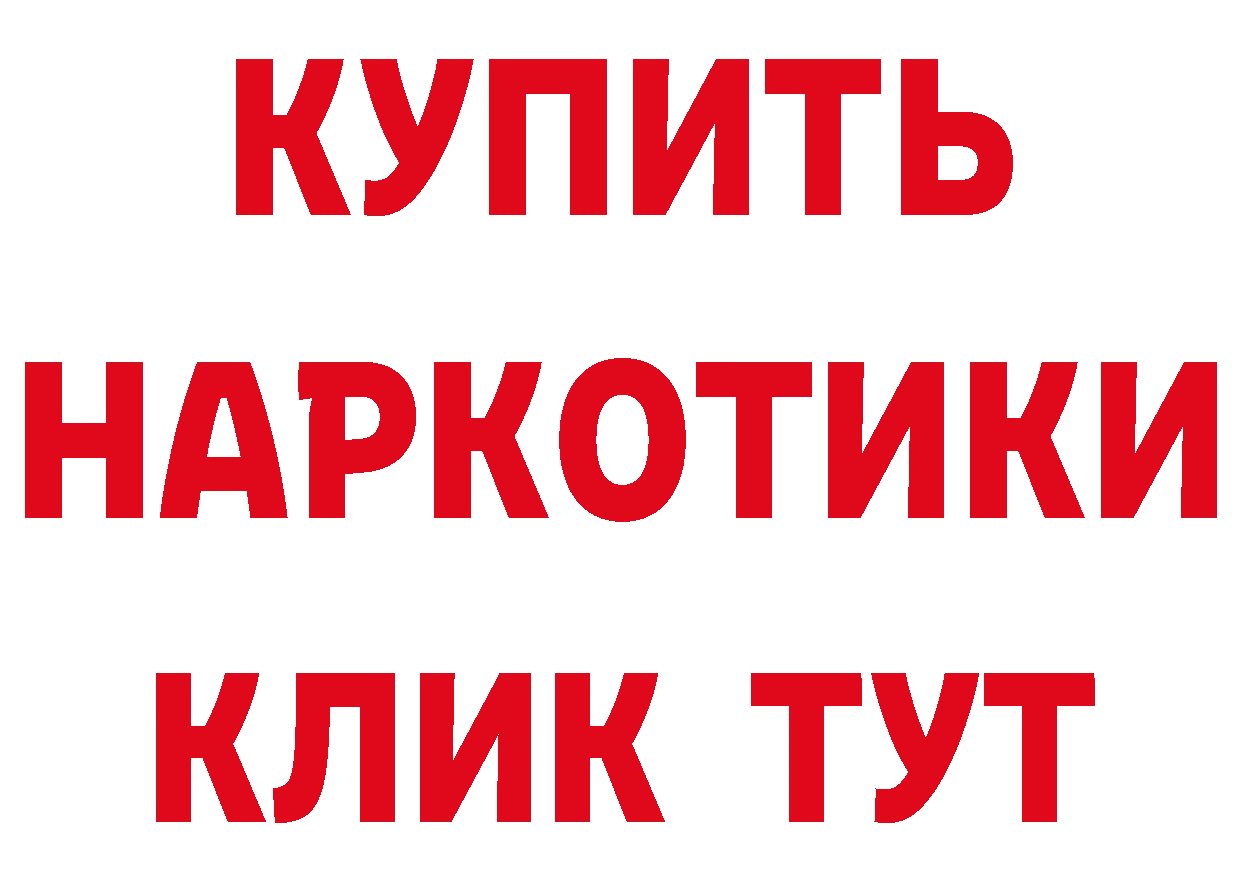 КУПИТЬ
НАРКОТИКИ
КЛИК ТУТ